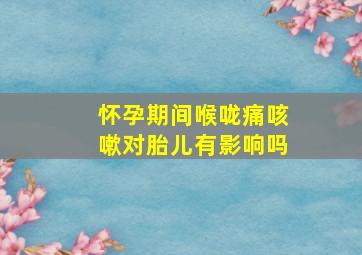 怀孕期间喉咙痛咳嗽对胎儿有影响吗